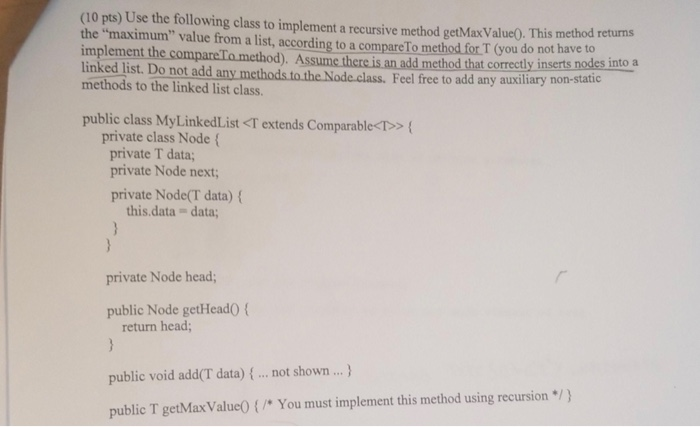 (10 pts) Use the following class to implement a recursive method getMaxValue(). This method returns the "maximum" value from a list, according to a compareTo method for T (you do not have to implement the compareTo method). Assume there is an add method that correctly inserts nodes into a linked list. Do not add any methods to the Node class. Feel free to add any auxiliary non-static methods to the linked list class.

public class MyLinkedList <T extends Comparable<T>> {
private class Node {
private T data;
private Node next;

private Node(T data) {
this.data = data;
}
}

private Node head;

public Node getHead() {
return head;
}

public void add(T data) { ... not shown ... }

public T getMaxValue() { /* You must implement this method using recursion */ }